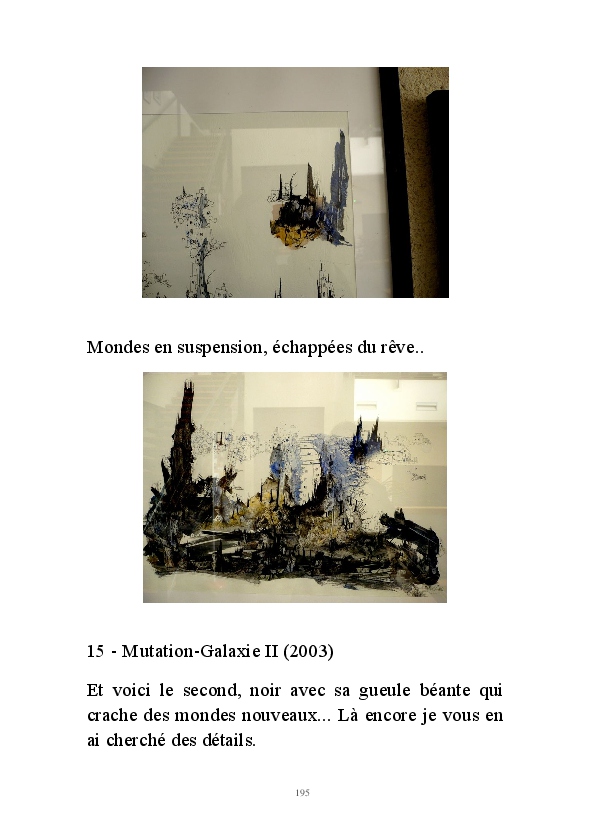 Mondes en suspension, échappées du rêve..

15 - Mutation-Galaxie II (2003)

Et voici le second, noir avec sa gueule béante qui crache des mondes nouveaux... Là encore je vous en ai cherché des détails.

195